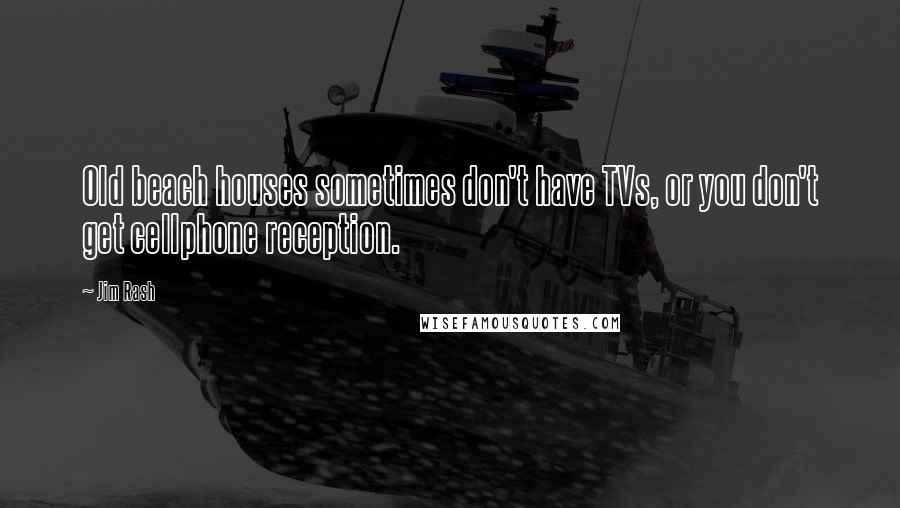 Old beach houses sometimes don't have TVs, or you don't get cellphone reception.

~ Jim Rash

WISEFAMOUSQUOTES.COM